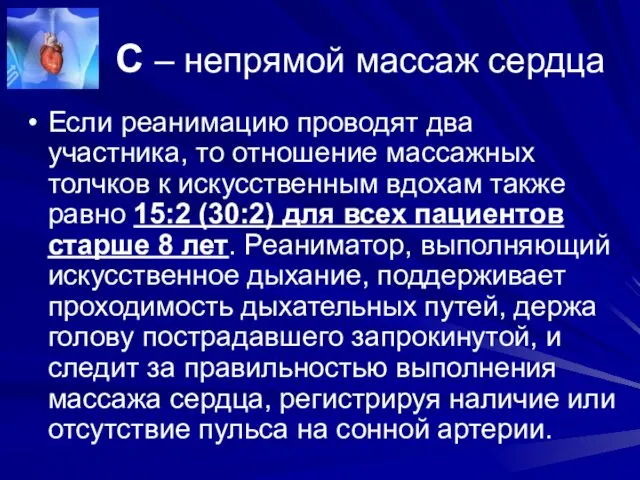 С – непрямой массаж сердца

• Если реанимацию проводят два участника, то отношение массажных толчков к искусственным вдохам также равно 15:2 (30:2) для всех пациентов старше 8 лет. Реаниматор, выполняющий искусственное дыхание, поддерживает проходимость дыхательных путей, держа голову пострадавшего запрокинутой, и следит за правильностью выполнения массажа сердца, регистрируя наличие или отсутствие пульса на сонной артерии.